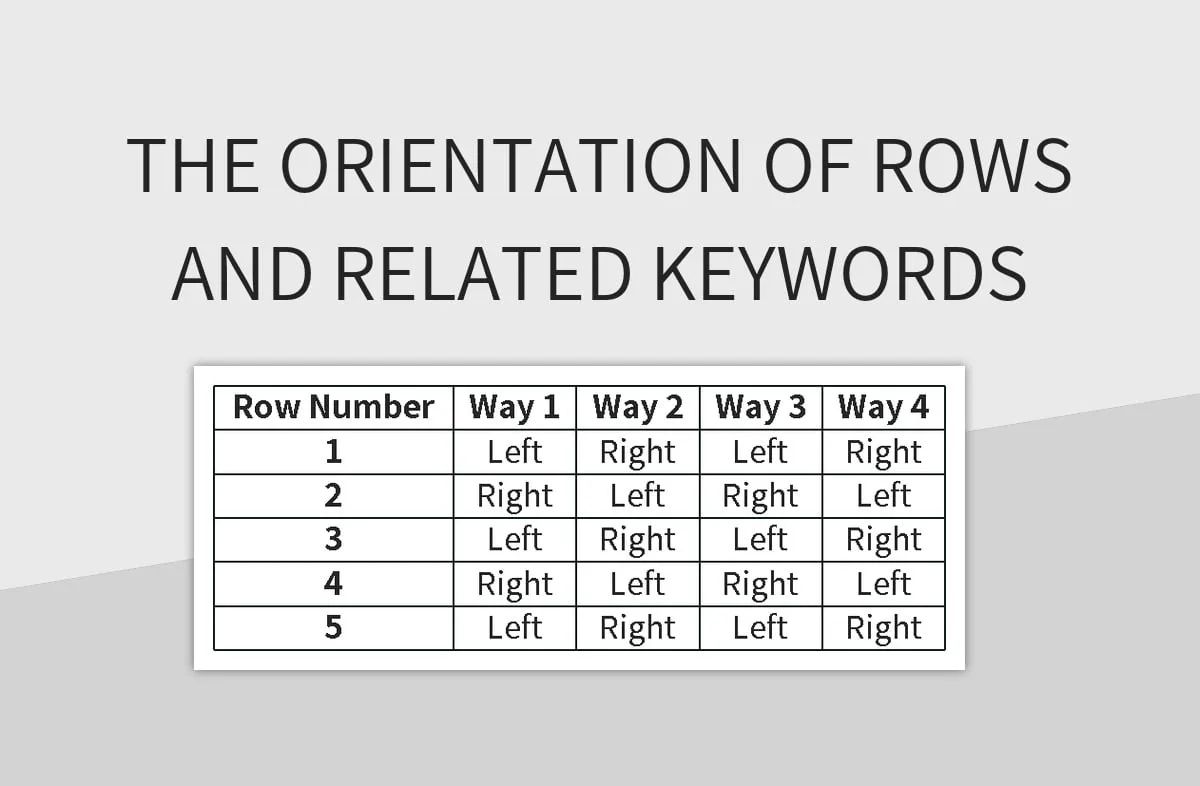 THE ORIENTATION OF ROWS AND RELATED KEYWORDS

| Row Number | Way 1 | Way 2 | Way 3 | Way 4 |
|---|---|---|---|---|
| 1 | Left | Right | Left | Right |
| 2 | Right | Left | Right | Left |
| 3 | Left | Right | Left | Right |
| 4 | Right | Left | Right | Left |
| 5 | Left | Right | Left | Right |